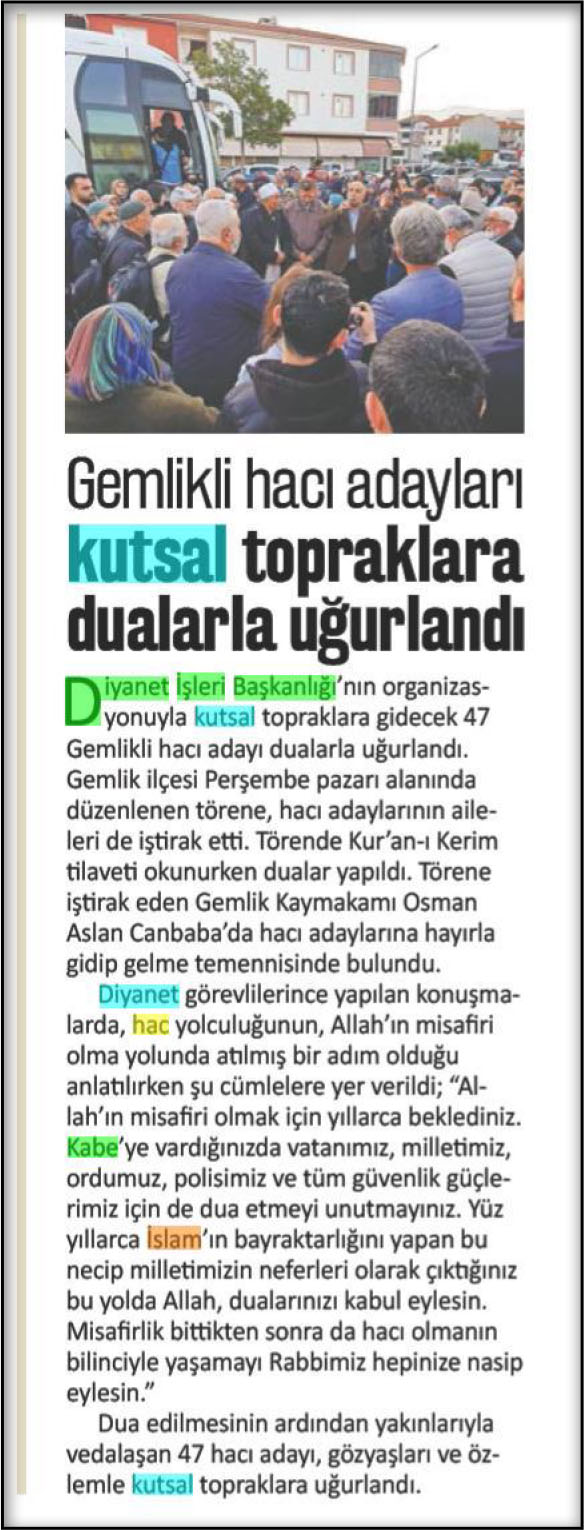 Gemlikli hacı adayları kutsal topraklara dualarla uğurlandı

Diyanet İşleri Başkanlığı'nın organizasyonuyla kutsal topraklara gidecek 47 Gemlikli hacı adayı dualarla uğurlandı. Gemlik ilçesi Perşembe pazarı alanında düzenlenen törene, hacı adaylarının aileleri de iştirak etti. Törende Kur'an-ı Kerim tilaveti okunurken dualar yapıldı. Törene iştirak eden Gemlik Kaymakamı Osman Aslan Canbaba'da hacı adaylarına hayırla gidip gelme temennisinde bulundu.

Diyanet görevlilerince yapılan konuşmalarda, hac yolculuğunun, Allah'ın misafiri olma yolunda atılmış bir adım olduğu anlatılırken şu cümlelere yer verildi; "Allah'ın misafiri olmak için yıllarca beklediniz. Kabe'ye vardığınızda vatanımız, milletimiz, ordumuz, polisimiz ve tüm güvenlik güçlerimiz için de dua etmeyi unutmayınız. Yüz yıllarca İslam'ın bayraktarlığını yapan bu necip milletimizin neferleri olarak çıktığınız bu yolda Allah, dualarınızı kabul eylesin. Misafirlik bittikten sonra da hacı olmanın bilinciyle yaşamayı Rabbimiz hepinize nasip eylesin."

Dua edilmesinin ardından yakınlarıyla vedalaşan 47 hacı adayı, gözyaşları ve özlemle kutsal topraklara uğurlandı.